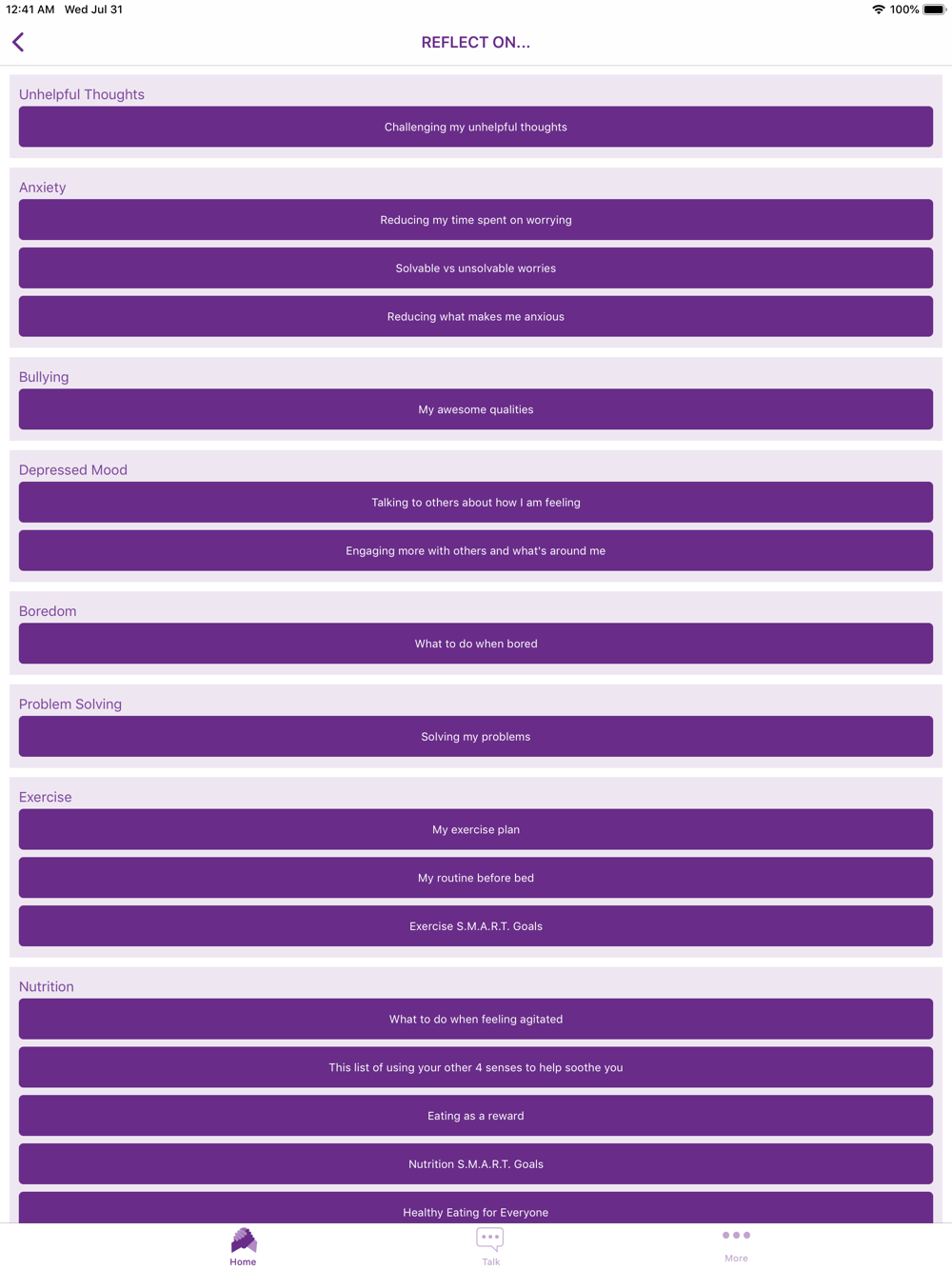 12:41 AM Wed Jul 31

100%

REFLECT ON...

Unhelpful Thoughts

Challenging my unhelpful thoughts

Anxiety

Reducing my time spent on worrying

Solvable vs unsolvable worries

Reducing what makes me anxious

Bullying

My awesome qualities

Depressed Mood

Talking to others about how I am feeling

Engaging more with others and what's around me

Boredom

What to do when bored

Problem Solving

Solving my problems

Exercise

My exercise plan

My routine before bed

Exercise S.M.A.R.T. Goals

Nutrition

What to do when feeling agitated

This list of using your other 4 senses to help soothe you

Eating as a reward

Nutrition S.M.A.R.T. Goals

Healthy Eating for Everyone

Home

Talk

More